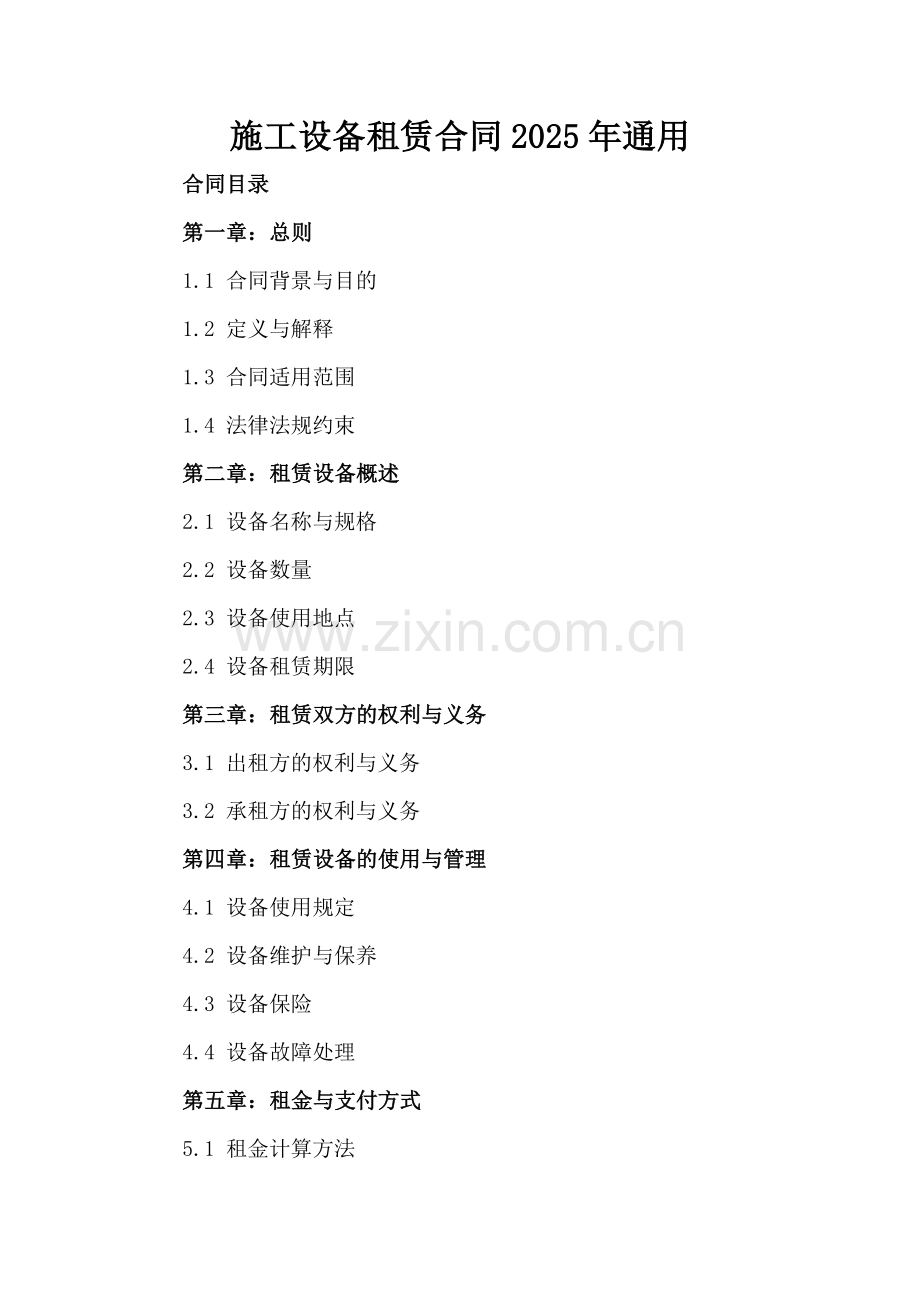 施工设备租赁合同2025年通用

合同目录

第一章：总则

1.1 合同背景与目的

1.2 定义与解释

1.3 合同适用范围

1.4 法律法规约束

第二章：租赁设备概述

2.1 设备名称与规格

2.2 设备数量

2.3 设备使用地点

2.4 设备租赁期限

第三章：租赁双方的权利与义务

3.1 出租方的权利与义务

3.2 承租方的权利与义务

第四章：租赁设备的使用与管理

4.1 设备使用规定

4.2 设备维护与保养

4.3 设备保险

4.4 设备故障处理

第五章：租金与支付方式

5.1 租金计算方法

www.zixin.com.cn